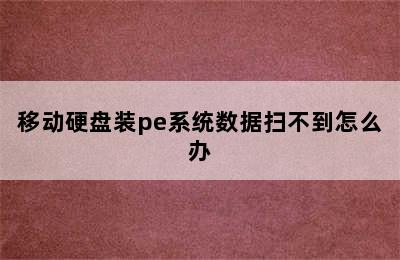 移动硬盘装pe系统数据扫不到怎么办